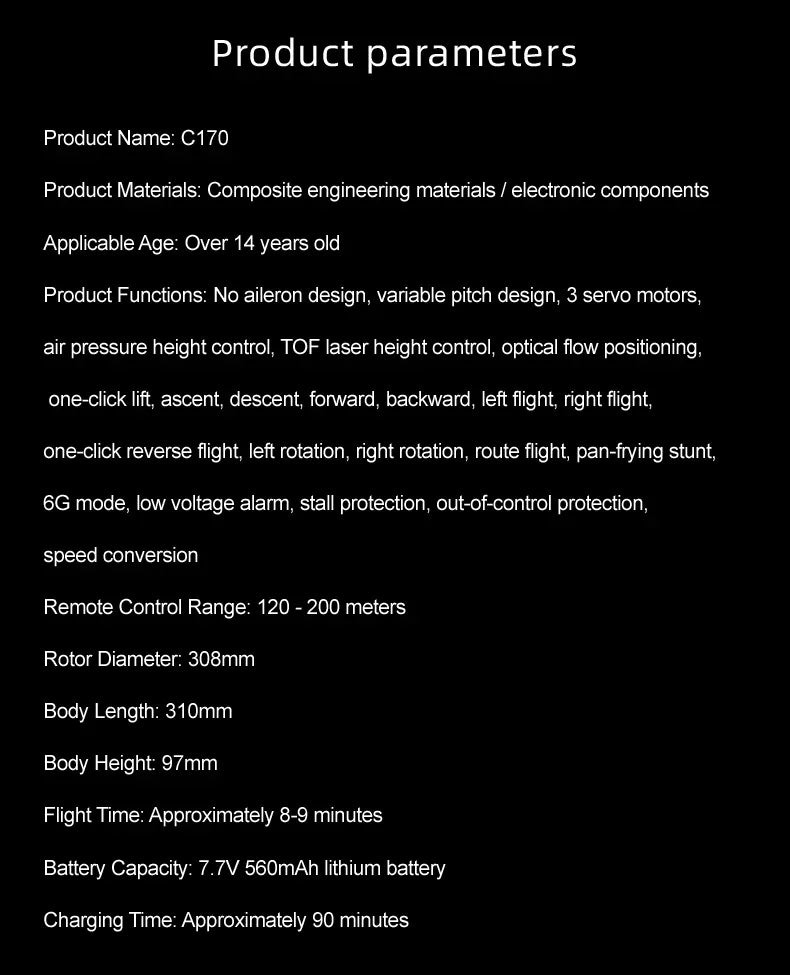 Product parameters

Product Name: C170

Product Materials: Composite engineering materials / electronic components

Applicable Age: Over 14 years old

Product Functions: No aileron design, variable pitch design, 3 servo motors, air pressure height control, TOF laser height control, optical flow positioning, one-click lift, ascent, descent, forward, backward, left flight, right flight, one-click reverse flight, left rotation, right rotation, route flight, pan-frying stunt, 6G mode, low voltage alarm, stall protection, out-of-control protection, speed conversion

Remote Control Range: 120 - 200 meters

Rotor Diameter: 308mm

Body Length: 310mm

Body Height: 97mm

Flight Time: Approximately 8-9 minutes

Battery Capacity: 7.7V 560mAh lithium battery

Charging Time: Approximately 90 minutes